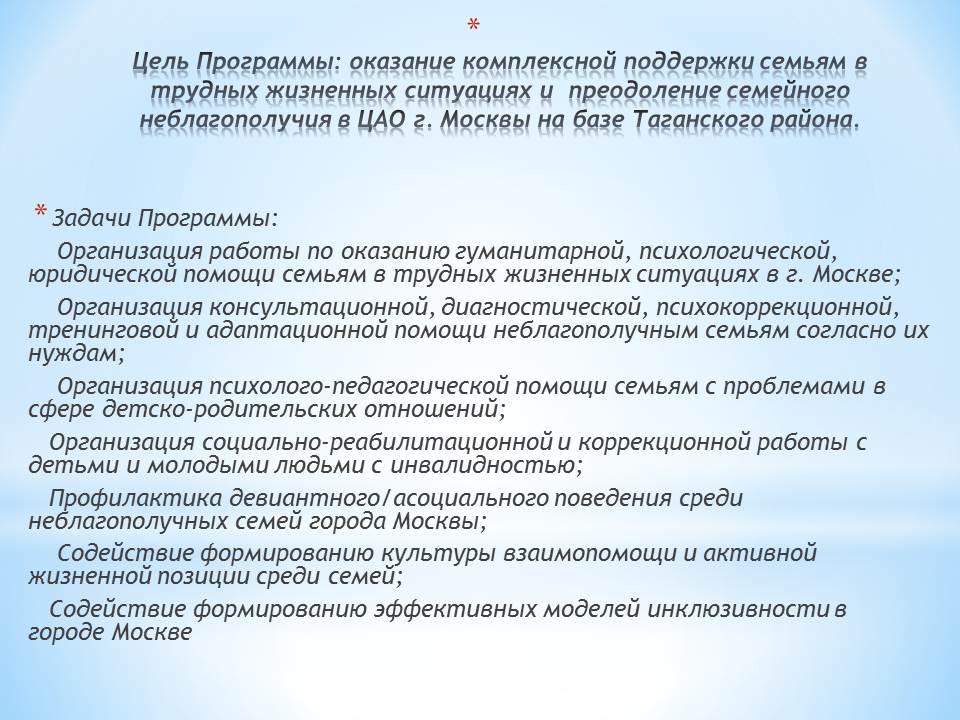 *
Цель Программы: оказание комплексной поддержки семьям в трудных жизненных ситуациях и преодоление семейного неблагополучия в ЦАО г. Москвы на базе Таганского района.

* Задачи Программы:
Организация работы по оказанию гуманитарной, психологической, юридической помощи семьям в трудных жизненных ситуациях в г. Москве;
Организация консультационной, диагностической, психокоррекционной, тренинговой и адаптационной помощи неблагополучным семьям согласно их нуждам;
Организация психолого-педагогической помощи семьям с проблемами в сфере детско-родительских отношений;
Организация социально-реабилитационной и коррекционной работы с детьми и молодыми людьми с инвалидностью;
Профилактика девиантного/асоциального поведения среди неблагополучных семей города Москвы;
Содействие формированию культуры взаимопомощи и активной жизненной позиции среди семей;
Содействие формированию эффективных моделей инклюзивности в городе Москве